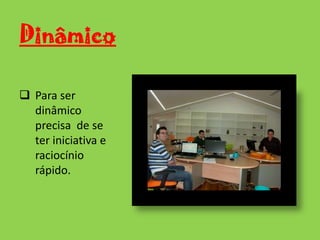 Dinâmico

❑ Para ser dinâmico precisa  de se ter iniciativa e raciocínio rápido.